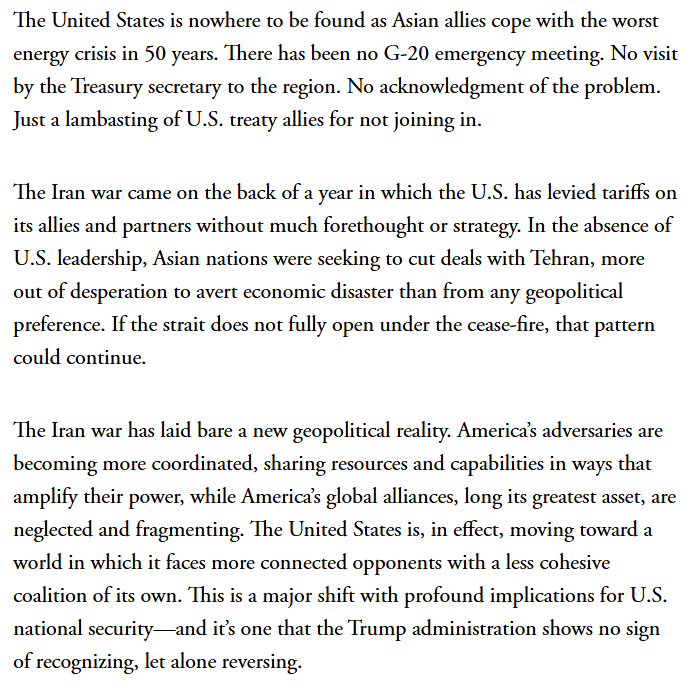 The United States is nowhere to be found as Asian allies cope with the worst energy crisis in 50 years. There has been no G-20 emergency meeting. No visit by the Treasury secretary to the region. No acknowledgment of the problem. Just a lambasting of U.S. treaty allies for not joining in.

The Iran war came on the back of a year in which the U.S. has levied tariffs on its allies and partners without much forethought or strategy. In the absence of U.S. leadership, Asian nations were seeking to cut deals with Tehran, more out of desperation to avert economic disaster than from any geopolitical preference. If the strait does not fully open under the cease-fire, that pattern could continue.

The Iran war has laid bare a new geopolitical reality. America's adversaries are becoming more coordinated, sharing resources and capabilities in ways that amplify their power, while America's global alliances, long its greatest asset, are neglected and fragmenting. The United States is, in effect, moving toward a world in which it faces more connected opponents with a less cohesive coalition of its own. This is a major shift with profound implications for U.S. national security—and it's one that the Trump administration shows no sign of recognizing, let alone reversing.